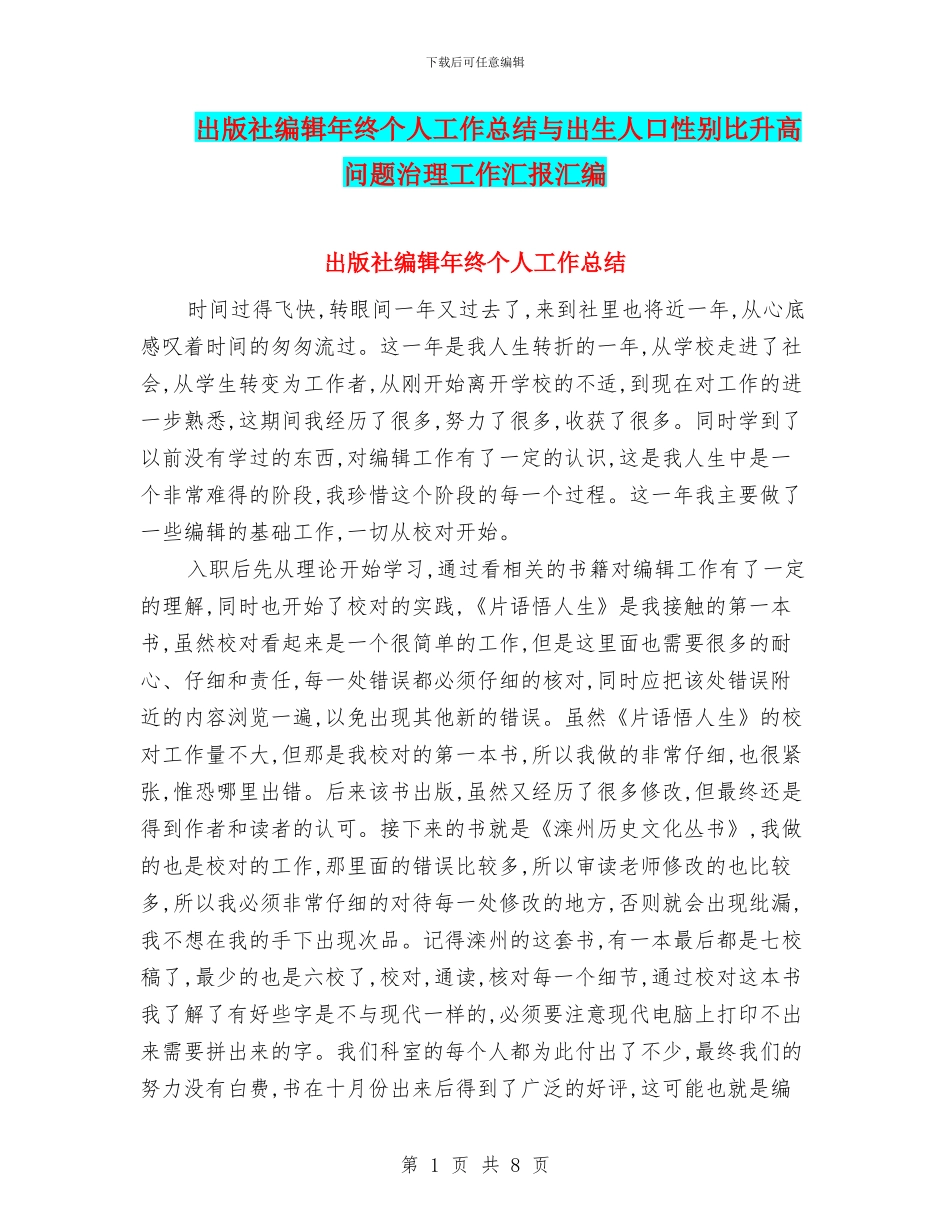 下载后可任意编辑

出版社编辑年终个人工作总结与出生人口性别比升高问题治理工作汇报汇编

出版社编辑年终个人工作总结

时间过得飞快,转眼间一年又过去了,来到社里也将近一年,从心底感叹着时间的匆匆流过。这一年是我人生转折的一年,从学校走进了社会,从学生转变为工作者,从刚开始离开学校的不适,到现在对工作的进一步熟悉,这期间我经历了很多,努力了很多,收获了很多。同时学到了以前没有学过的东西,对编辑工作有了一定的认识,这是我人生中是一个非常难得的阶段,我珍惜这个阶段的每一个过程。这一年我主要做了一些编辑的基础工作,一切从校对开始。

入职后先从理论开始学习,通过看相关的书籍对编辑工作有了一定的理解,同时也开始了校对的实践,《片语悟人生》是我接触的第一本书,虽然校对看起来是一个很简单的工作,但是这里面也需要很多的耐心、仔细和责任,每一处错误都必须仔细的核对,同时应把该处错误附近的内容浏览一遍,以免出现其他新的错误。虽然《片语悟人生》的校对工作量不大,但那是我校对的第一本书,所以我做的非常仔细,也很紧张,惟恐哪里出错。后来该书出版,虽然又经历了很多修改,但最终还是得到作者和读者的认可。接下来的书就是《滦州历史文化丛书》,我做的也是校对的工作,那里面的错误比较多,所以审读老师修改的也比较多,所以我必须非常仔细的对待每一处修改的地方,否则就会出现纰漏,我不想在我的手下出现次品。记得滦州的这套书,有一本最后都是七校稿了,最少的也是六校了,校对,通读,核对每一个细节,通过校对这本书我了解了有好些字是不与现代一样的,必须要注意现代电脑上打印不出来需要拼出来的字。我们科室的每个人都为此付出了不少,最终我们的努力没有白费,书在十月份出来后得到了广泛的好评,这可能也就是编

第 1 页 共 8 页